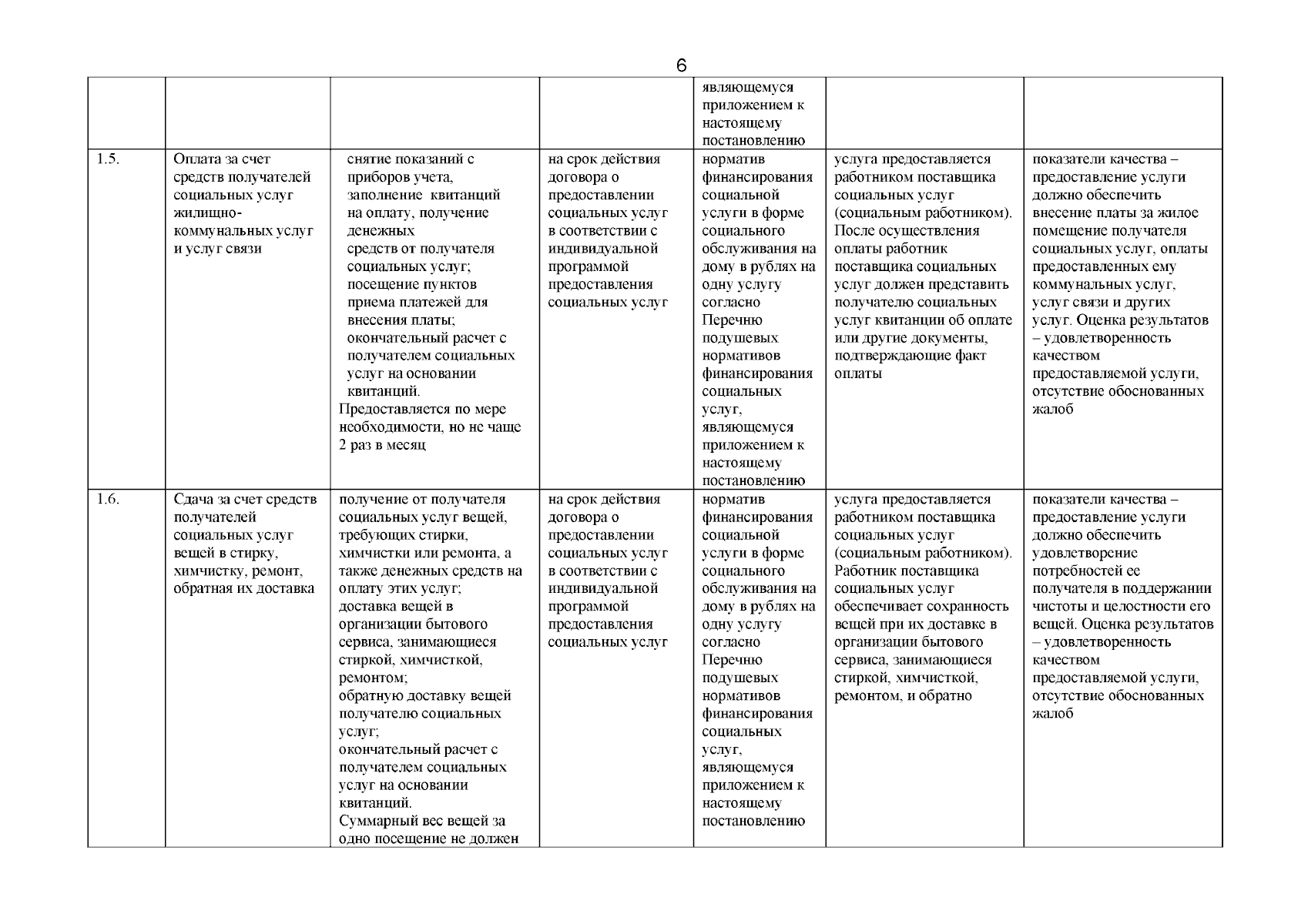 6

|  |  |  |  | являющемуся приложением к настоящему постановлению |  |  |
|---|---|---|---|---|---|---|
| 1.5. | Оплата за счет средств получателей социальных услуг жилищно-коммунальных услуг и услуг связи | снятие показаний с приборов учета, заполнение квитанций на оплату, получение денежных средств от получателя социальных услуг; посещение пунктов приема платежей для внесения платы; окончательный расчет с получателем социальных услуг на основании квитанций. Предоставляется по мере необходимости, но не чаще 2 раз в месяц | на срок действия договора о предоставлении социальных услуг в соответствии с индивидуальной программой предоставления социальных услуг | норматив финансирования социальной услуги в форме социального обслуживания на дому в рублях на одну услугу согласно Перечню подушевых нормативов финансирования социальных услуг, являющемуся приложением к настоящему постановлению | услуга предоставляется работником поставщика социальных услуг (социальным работником). После осуществления оплаты работник поставщика социальных услуг должен представить получателю социальных услуг квитанции об оплате или другие документы, подтверждающие факт оплаты | показатели качества – предоставление услуги должно обеспечить внесение платы за жилое помещение получателя социальных услуг, оплаты предоставленных ему коммунальных услуг, услуг связи и других услуг. Оценка результатов – удовлетворенность качеством предоставляемой услуги, отсутствие обоснованных жалоб |
| 1.6. | Сдача за счет средств получателей социальных услуг вещей в стирку, химчистку, ремонт, обратная их доставка | получение от получателя социальных услуг вещей, требующих стирки, химчистки или ремонта, а также денежных средств на оплату этих услуг; доставка вещей в организации бытового сервиса, занимающиеся стиркой, химчисткой, ремонтом; обратную доставку вещей получателю социальных услуг; окончательный расчет с получателем социальных услуг на основании квитанций. Суммарный вес вещей за одно посещение не должен | на срок действия договора о предоставлении социальных услуг в соответствии с индивидуальной программой предоставления социальных услуг | норматив финансирования социальной услуги в форме социального обслуживания на дому в рублях на одну услугу согласно Перечню подушевых нормативов финансирования социальных услуг, являющемуся приложением к настоящему постановлению | услуга предоставляется работником поставщика социальных услуг (социальным работником). Работник поставщика социальных услуг обеспечивает сохранность вещей при их доставке в организации бытового сервиса, занимающиеся стиркой, химчисткой, ремонтом, и обратно | показатели качества – предоставление услуги должно обеспечить удовлетворение потребностей ее получателя в поддержании чистоты и целостности его вещей. Оценка результатов – удовлетворенность качеством предоставляемой услуги, отсутствие обоснованных жалоб |